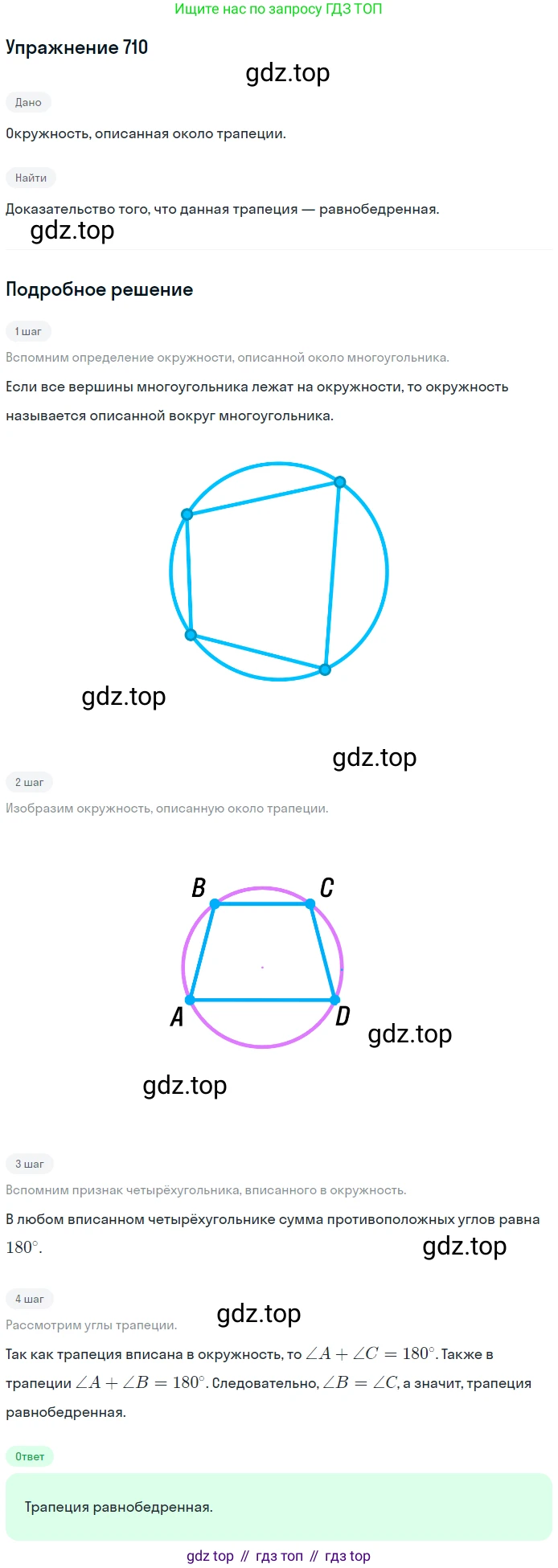 Ищите нас по запросу ГДЗ ТОП

Упражнение 710

Дано

Окружность, описанная около трапеции.

Найти

Доказательство того, что данная трапеция — равнобедренная.

Подробное решение

1 шаг

Вспомним определение окружности, описанной около многоугольника.

Если все вершины многоугольника лежат на окружности, то окружность называется описанной вокруг многоугольника.

2 шаг

Изобразим окружность, описанную около трапеции.

B
C
A
D

3 шаг

Вспомним признак четырёхугольника, вписанного в окружность.

В любом вписанном четырёхугольнике сумма противоположных углов равна $180^\circ$.

4 шаг

Рассмотрим углы трапеции.

Так как трапеция вписана в окружность, то $\angle A + \angle C = 180^\circ$. Также в трапеции $\angle A + \angle B = 180^\circ$. Следовательно, $\angle B = \angle C$, а значит, трапеция равнобедренная.

Ответ

Трапеция равнобедренная.

gdz top // гдз топ // гдз top

gdz.top